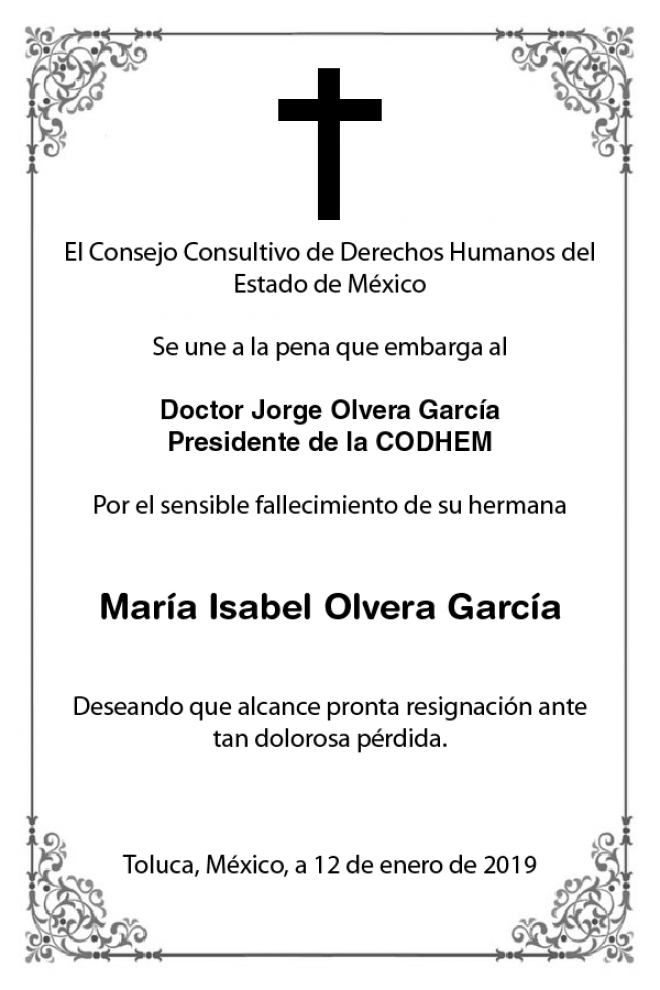 El Consejo Consultivo de Derechos Humanos del Estado de México

Se une a la pena que embarga al

Doctor Jorge Olvera García
Presidente de la CODHEM

Por el sensible fallecimiento de su hermana

María Isabel Olvera García

Deseando que alcance pronta resignación ante tan dolorosa pérdida.

Toluca, México, a 12 de enero de 2019